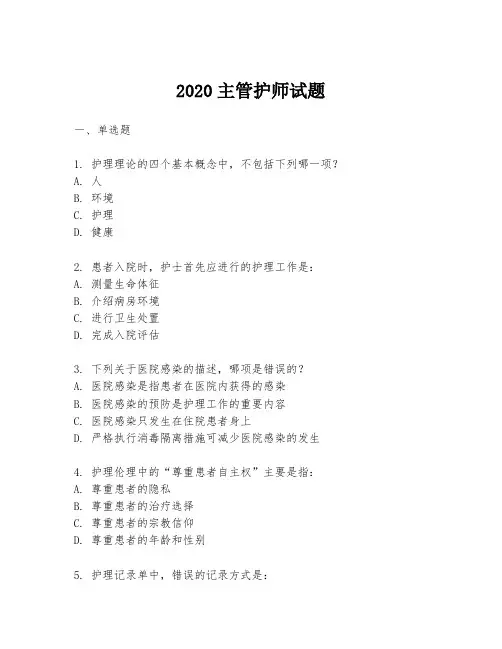 2020 主管护师试题

一、单选题

1. 护理理论的四个基本概念中，不包括下列哪一项？
A. 人
B. 环境
C. 护理
D. 健康

2. 患者入院时，护士首先应进行的护理工作是：
A. 测量生命体征
B. 介绍病房环境
C. 进行卫生处置
D. 完成入院评估

3. 下列关于医院感染的描述，哪项是错误的？
A. 医院感染是指患者在医院内获得的感染
B. 医院感染的预防是护理工作的重要内容
C. 医院感染只发生在住院患者身上
D. 严格执行消毒隔离措施可减少医院感染的发生

4. 护理伦理中的“尊重患者自主权”主要是指：
A. 尊重患者的隐私
B. 尊重患者的治疗选择
C. 尊重患者的宗教信仰
D. 尊重患者的年龄和性别

5. 护理记录单中，错误的记录方式是：